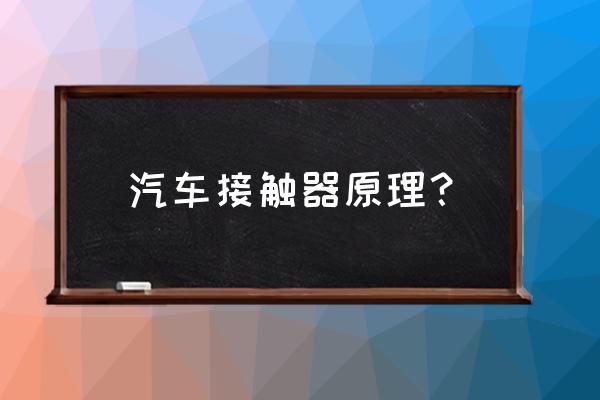 汽车接触器原理？